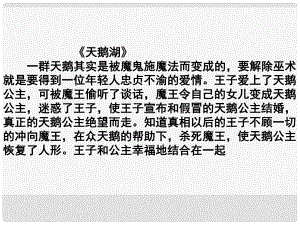 《天鹅湖》

一群天鹅其实是被魔鬼施魔法而变成的，要解除巫术就是要得到一位年轻人忠贞不渝的爱情。王子爱上了天鹅公主，可被魔王偷听了谈话，魔王令自己的女儿变成天鹅公主，迷惑了王子，使王子宣布和假冒的天鹅公主结婚，真正的天鹅公主绝望而走。知道真相以后的王子不顾一切的冲向魔王，在众天鹅的帮助下，杀死魔王，使天鹅公主恢复了人形。王子和公主幸福地结合在一起